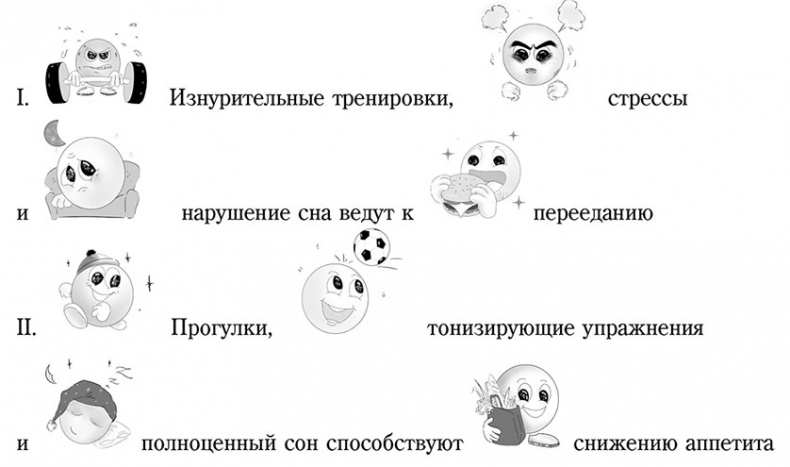 I. Изнурительные тренировки, стрессы

и нарушение сна ведут к перееданию

II. Прогулки, тонизирующие упражнения

и полноценный сон способствуют снижению аппетита